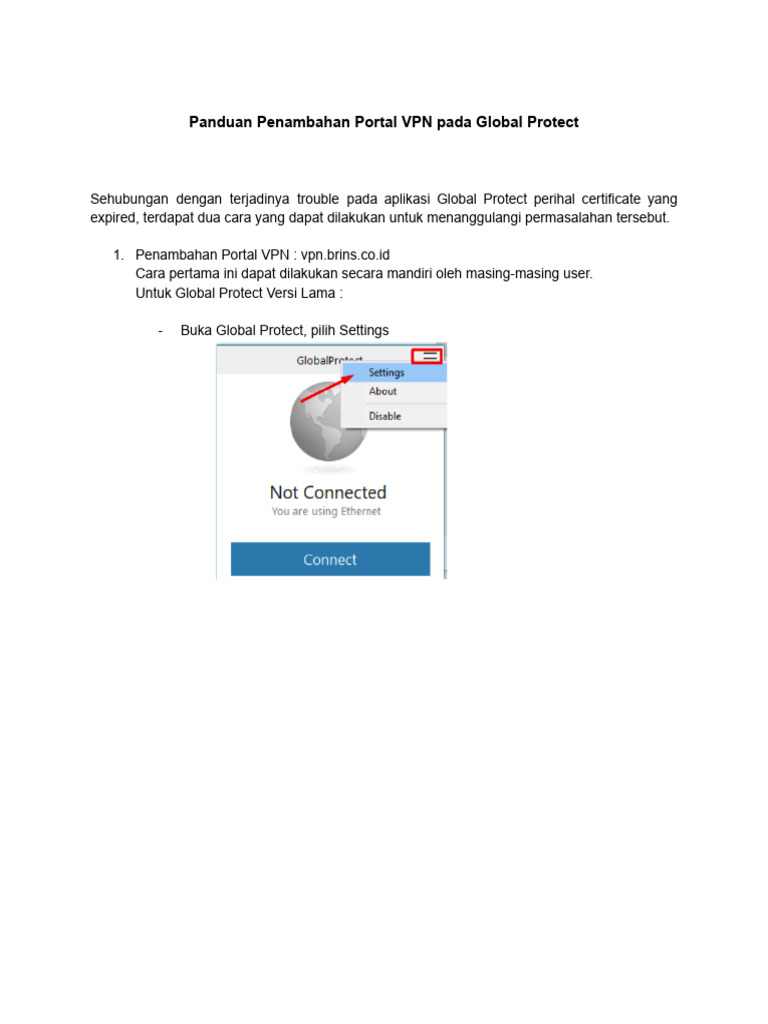 Panduan Penambahan Portal VPN pada Global Protect

Sehubungan dengan terjadinya trouble pada aplikasi Global Protect perihal certificate yang expired, terdapat dua cara yang dapat dilakukan untuk menanggulangi permasalahan tersebut.

1. Penambahan Portal VPN : vpn.brins.co.id
Cara pertama ini dapat dilakukan secara mandiri oleh masing-masing user.
Untuk Global Protect Versi Lama :

- Buka Global Protect, pilih Settings

GlobalProtect
Settings
About
Disable
Not Connected
You are using Ethernet
Connect